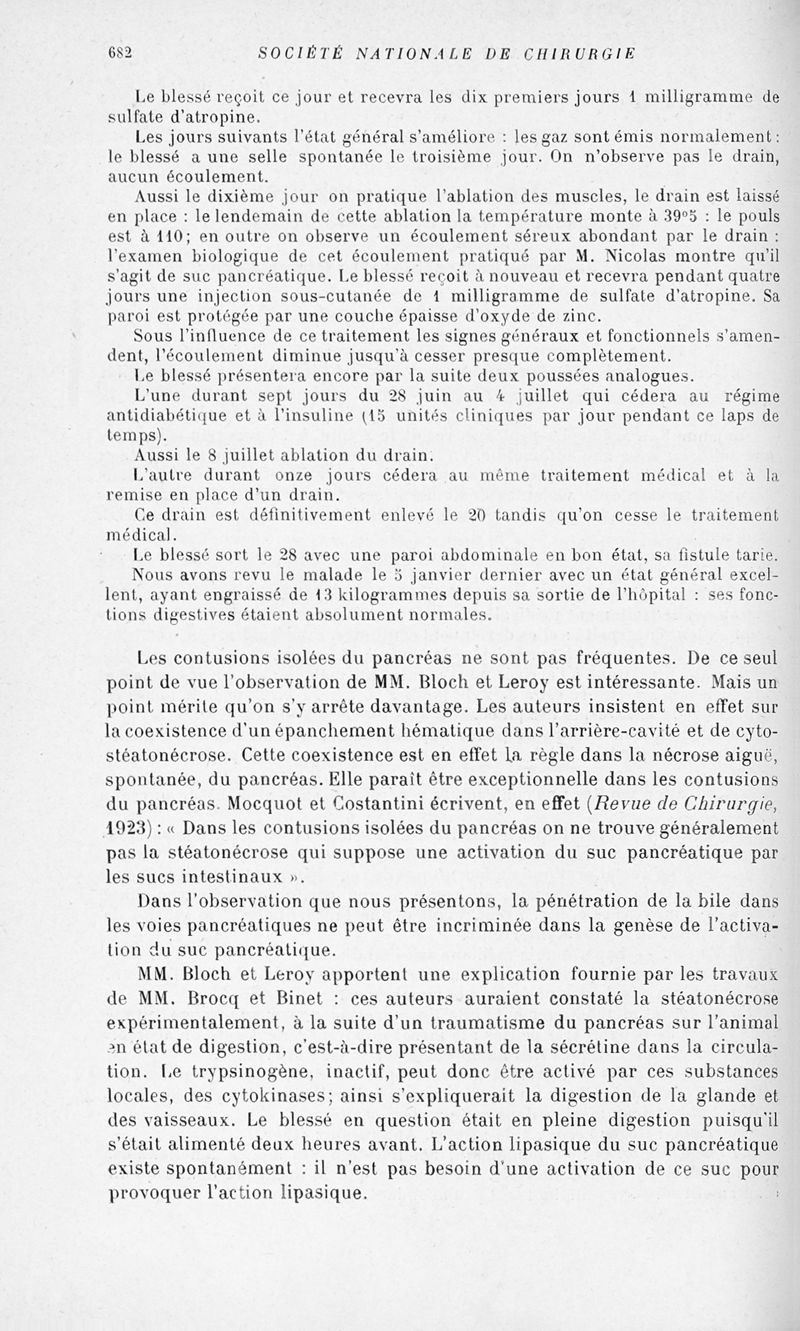 682 SOCIÉTÉ NATIONALE DE CHIRURGIE

Le blessé reçoit ce jour et recevra les dix premiers jours 1 milligramme de sulfate d'atropine.

Les jours suivants l'état général s'améliore : les gaz sont émis normalement : le blessé a une selle spontanée le troisième jour. On n'observe pas le drain, aucun écoulement.

Aussi le dixième jour on pratique l'ablation des muscles, le drain est laissé en place : le lendemain de cette ablation la température monte à 39°5 : le pouls est à 110; en outre on observe un écoulement séreux abondant par le drain : l'examen biologique de cet écoulement pratiqué par M. Nicolas montre qu'il s'agit de suc pancréatique. Le blessé reçoit à nouveau et recevra pendant quatre jours une injection sous-cutanée de 1 milligramme de sulfate d'atropine. Sa paroi est protégée par une couche épaisse d'oxyde de zinc.

Sous l'influence de ce traitement les signes généraux et fonctionnels s'amendent, l'écoulement diminue jusqu'à cesser presque complètement.

Le blessé présentera encore par la suite deux poussées analogues.

L'une durant sept jours du 28 juin au 4 juillet qui cédera au régime antidiabétique et à l'insuline (15 unités cliniques par jour pendant ce laps de temps).

Aussi le 8 juillet ablation du drain.

L'autre durant onze jours cédera au même traitement médical et à la remise en place d'un drain.

Ce drain est définitivement enlevé le 20 tandis qu'on cesse le traitement médical.

Le blessé sort le 28 avec une paroi abdominale en bon état, sa fistule tarie.

Nous avons revu le malade le 5 janvier dernier avec un état général excellent, ayant engraissé de 13 kilogrammes depuis sa sortie de l'hôpital : ses fonctions digestives étaient absolument normales.

Les contusions isolées du pancréas ne sont pas fréquentes. De ce seul point de vue l'observation de MM. Bloch et Leroy est intéressante. Mais un point mérite qu'on s'y arrête davantage. Les auteurs insistent en effet sur la coexistence d'un épanchement hématique dans l'arrière-cavité et de cytostéatonécrose. Cette coexistence est en effet la règle dans la nécrose aiguë, spontanée, du pancréas. Elle paraît être exceptionnelle dans les contusions du pancréas. Mocquot et Costantini écrivent, en effet (Revue de Chirurgie, 1923) : « Dans les contusions isolées du pancréas on ne trouve généralement pas la stéatonécrose qui suppose une activation du suc pancréatique par les sucs intestinaux ».

Dans l'observation que nous présentons, la pénétration de la bile dans les voies pancréatiques ne peut être incriminée dans la genèse de l'activation du suc pancréatique.

MM. Bloch et Leroy apportent une explication fournie par les travaux de MM. Brocq et Binet : ces auteurs auraient constaté la stéatonécrose expérimentalement, à la suite d'un traumatisme du pancréas sur l'animal en état de digestion, c'est-à-dire présentant de la sécrétine dans la circulation. Le trypsinogène, inactif, peut donc être activé par ces substances locales, des cytokinases; ainsi s'expliquerait la digestion de la glande et des vaisseaux. Le blessé en question était en pleine digestion puisqu'il s'était alimenté deux heures avant. L'action lipasique du suc pancréatique existe spontanément : il n'est pas besoin d'une activation de ce suc pour provoquer l'action lipasique.